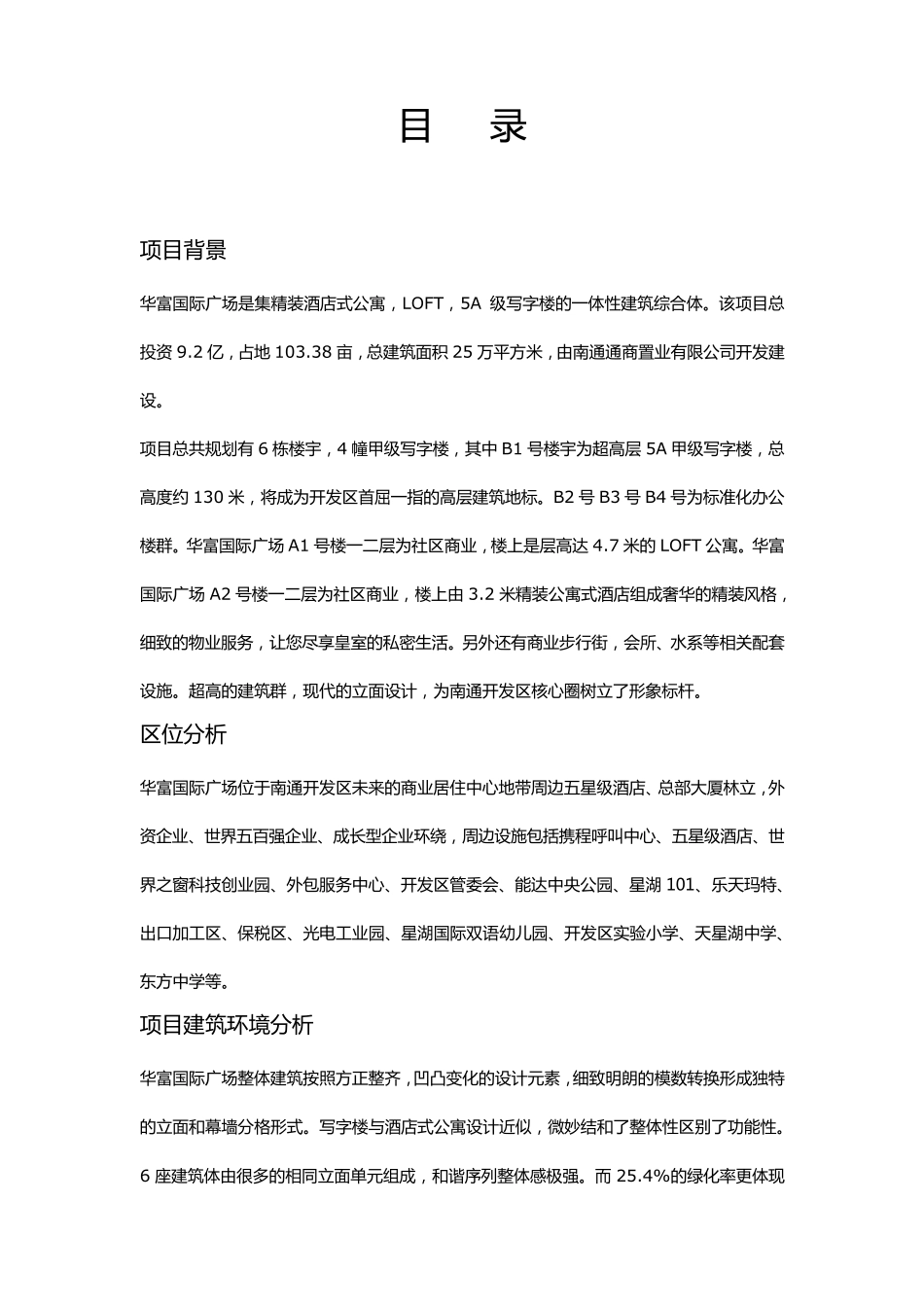 目 录

项目背景

华富国际广场是集精装酒店式公寓，LOFT，5A 级写字楼的一体性建筑综合体。该项目总投资 9.2 亿，占地 103.38 亩，总建筑面积 25 万平方米，由南通通商置业有限公司开发建设。

项目总共规划有 6 栋楼宇，4 幢甲级写字楼，其中 B1 号楼宇为超高层 5A 甲级写字楼，总高度约 130 米，将成为开发区首屈一指的高层建筑地标。B2 号 B3 号 B4 号为标准化办公楼群。华富国际广场 A1 号楼一二层为社区商业，楼上是层高达 4.7 米的 LOFT 公寓。华富国际广场 A2 号楼一二层为社区商业，楼上由 3.2 米精装公寓式酒店组成奢华的精装风格，细致的物业服务，让您尽享皇室的私密生活。另外还有商业步行街，会所、水系等相关配套设施。超高的建筑群，现代的立面设计，为南通开发区核心圈树立了形象标杆。

区位分析

华富国际广场位于南通开发区未来的商业居住中心地带周边五星级酒店、总部大厦林立，外资企业、世界五百强企业、成长型企业环绕，周边设施包括携程呼叫中心、五星级酒店、世界之窗科技创业园、外包服务中心、开发区管委会、能达中央公园、星湖 101、乐天玛特、出口加工区、保税区、光电工业园、星湖国际双语幼儿园、开发区实验小学、天星湖中学、东方中学等。

项目建筑环境分析

华富国际广场整体建筑按照方正整齐，凹凸变化的设计元素，细致明朗的模数转换形成独特的立面和幕墙分格形式。写字楼与酒店式公寓设计近似，微妙结和了整体性区别了功能性。6 座建筑体由很多的相同立面单元组成，和谐序列整体感极强。而 25.4%的绿化率更体现